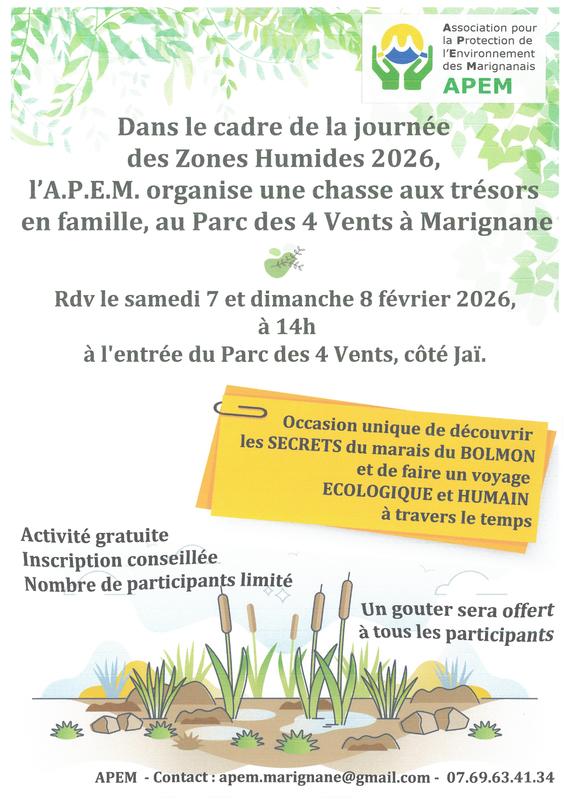 Association pour la Protection de l'Environnement des Marignanais
APEM

Dans le cadre de la journée des Zones Humides 2026, l'A.P.E.M. organise une chasse aux trésors en famille, au Parc des 4 Vents à Marignane

Rdv le samedi 7 et dimanche 8 février 2026, à 14h
à l'entrée du Parc des 4 Vents, côté Jaï.

Occasion unique de découvrir les SECRETS du marais du BOLMON et de faire un voyage ECOLOGIQUE et HUMAIN à travers le temps

Activité gratuite
Inscription conseillée
Nombre de participants limité

Un gouter sera offert à tous les participants

APEM - Contact : apem.marignane@gmail.com - 07.69.63.41.34